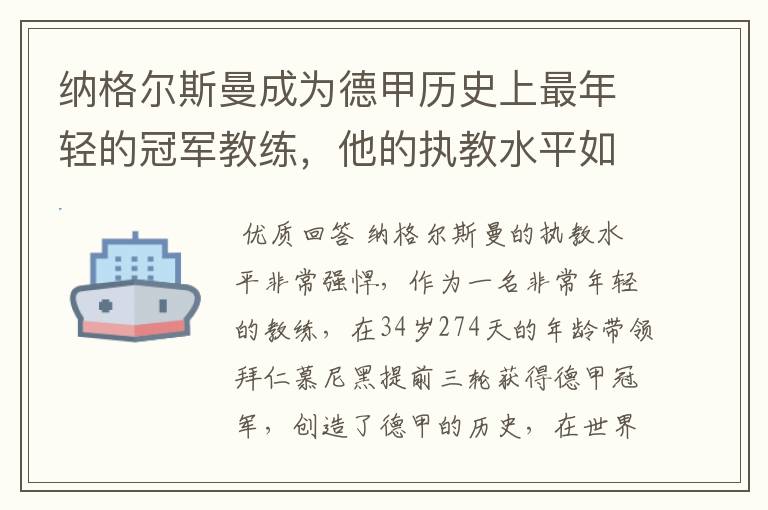 纳格尔斯曼成为德甲历史上最年轻的冠军教练，他的执教水平如

优质回答 纳格尔斯曼的执教水平非常强悍，作为一名非常年轻的教练，在34岁274天的年龄带领拜仁慕尼黑提前三轮获得德甲冠军，创造了德甲的历史，在世界